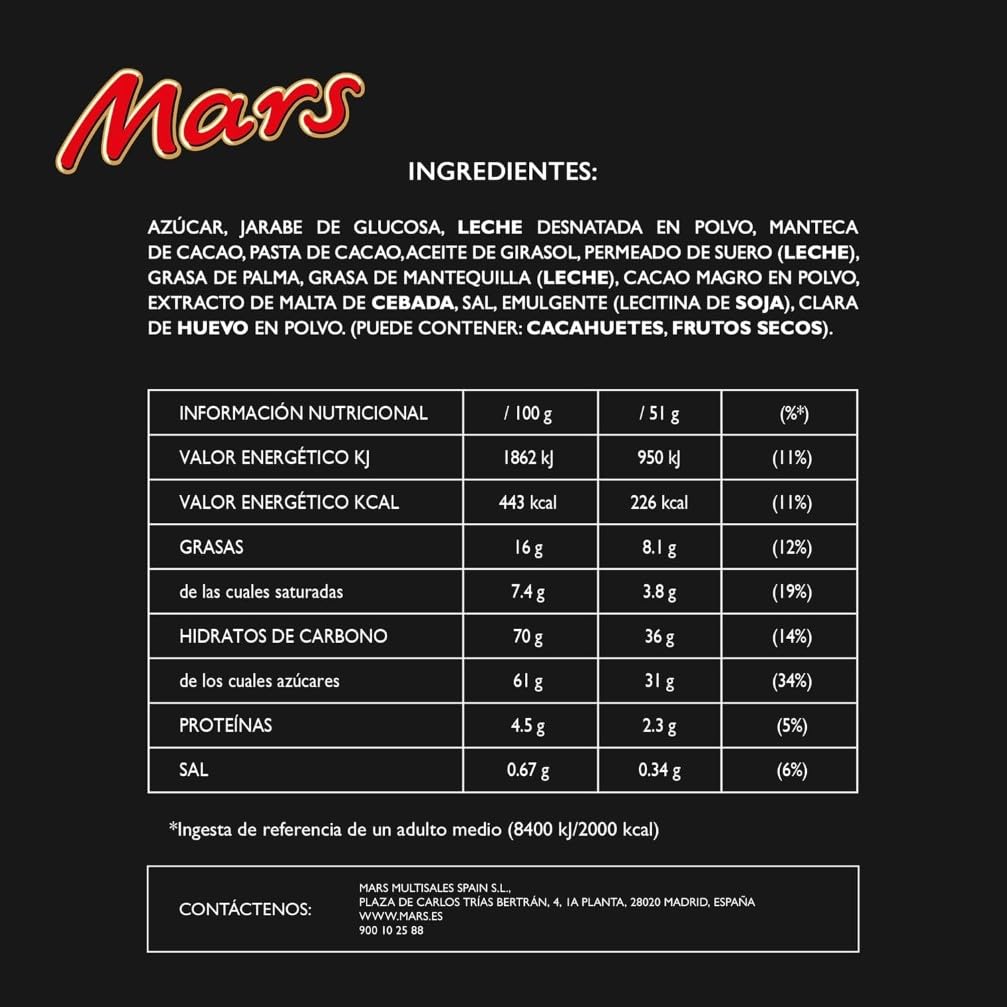 Mars

INGREDIENTES:

AZÚCAR, JARABE DE GLUCOSA, LECHE DESNATADA EN POLVO, MANTECA DE CACAO, PASTA DE CACAO, ACEITE DE GIRASOL, PERMEADO DE SUERO (LECHE), GRASA DE PALMA, GRASA DE MANTEQUILLA (LECHE), CACAO MAGRO EN POLVO, EXTRACTO DE MALTA DE CEBADA, SAL, EMULGENTE (LECITINA DE SOJA), CLARA DE HUEVO EN POLVO. (PUEDE CONTENER: CACAHUETES, FRUTOS SECOS).

| INFORMACIÓN NUTRICIONAL | / 100 g | / 51 g | (%*) |
|---|---|---|---|
| VALOR ENERGÉTICO KJ | 1862 kJ | 950 kJ | (11%) |
| VALOR ENERGÉTICO KCAL | 443 kcal | 226 kcal | (11%) |
| GRASAS | 16 g | 8.1 g | (12%) |
| de las cuales saturadas | 7.4 g | 3.8 g | (19%) |
| HIDRATOS DE CARBONO | 70 g | 36 g | (14%) |
| de los cuales azúcares | 61 g | 31 g | (34%) |
| PROTEÍNAS | 4.5 g | 2.3 g | (5%) |
| SAL | 0.67 g | 0.34 g | (6%) |

*Ingesta de referencia de un adulto medio (8400 kJ/2000 kcal)

CONTÁCTENOS:
MARS MULTISALES SPAIN S.L.,
PLAZA DE CARLOS TRÍAS BERTRÁN, 4, 1A PLANTA, 28020 MADRID, ESPAÑA
WWW.MARS.ES
900 10 25 88